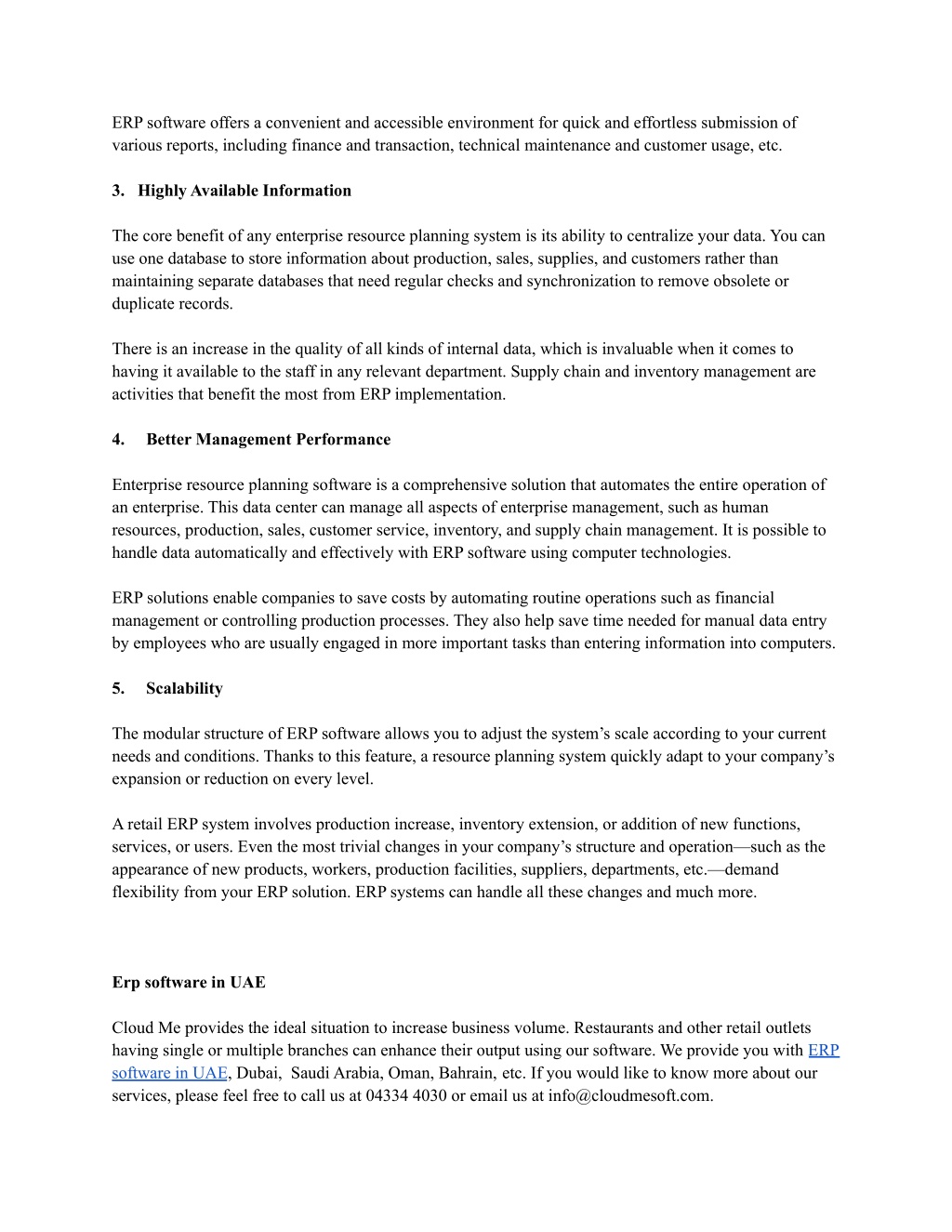 ERP software offers a convenient and accessible environment for quick and effortless submission of various reports, including finance and transaction, technical maintenance and customer usage, etc.

3. Highly Available Information

The core benefit of any enterprise resource planning system is its ability to centralize your data. You can use one database to store information about production, sales, supplies, and customers rather than maintaining separate databases that need regular checks and synchronization to remove obsolete or duplicate records.

There is an increase in the quality of all kinds of internal data, which is invaluable when it comes to having it available to the staff in any relevant department. Supply chain and inventory management are activities that benefit the most from ERP implementation.

4. Better Management Performance

Enterprise resource planning software is a comprehensive solution that automates the entire operation of an enterprise. This data center can manage all aspects of enterprise management, such as human resources, production, sales, customer service, inventory, and supply chain management. It is possible to handle data automatically and effectively with ERP software using computer technologies.

ERP solutions enable companies to save costs by automating routine operations such as financial management or controlling production processes. They also help save time needed for manual data entry by employees who are usually engaged in more important tasks than entering information into computers.

5. Scalability

The modular structure of ERP software allows you to adjust the system's scale according to your current needs and conditions. Thanks to this feature, a resource planning system quickly adapt to your company's expansion or reduction on every level.

A retail ERP system involves production increase, inventory extension, or addition of new functions, services, or users. Even the most trivial changes in your company's structure and operation—such as the appearance of new products, workers, production facilities, suppliers, departments, etc.—demand flexibility from your ERP solution. ERP systems can handle all these changes and much more.

Erp software in UAE

Cloud Me provides the ideal situation to increase business volume. Restaurants and other retail outlets having single or multiple branches can enhance their output using our software. We provide you with ERP software in UAE, Dubai, Saudi Arabia, Oman, Bahrain, etc. If you would like to know more about our services, please feel free to call us at 04334 4030 or email us at info@cloudmesoft.com.